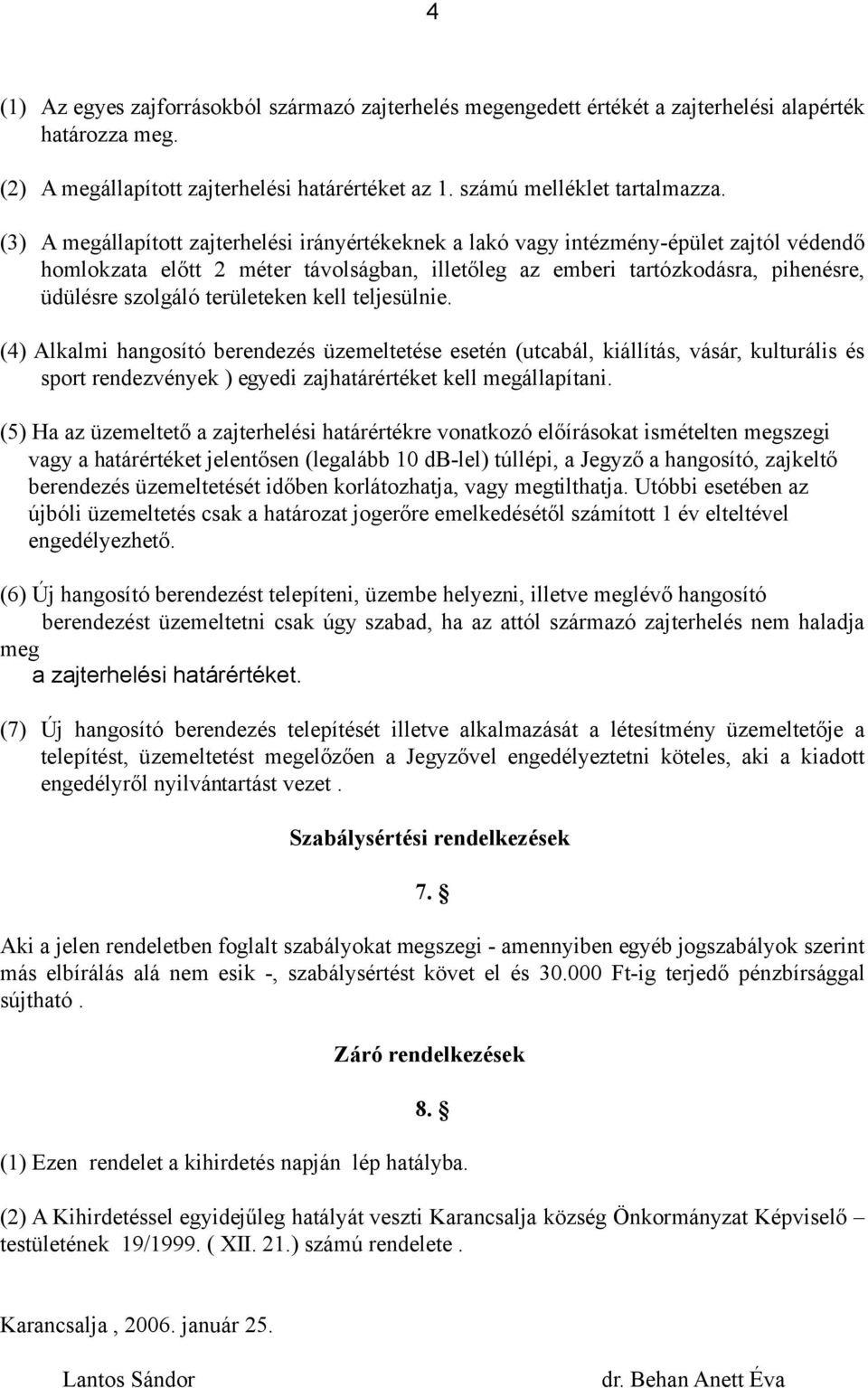 4

(1) Az egyes zajforrásokból származó zajterhelés megengedett értékét a zajterhelési alapérték határozza meg.

(2) A megállapított zajterhelési határértéket az 1. számú melléklet tartalmazza.

(3) A megállapított zajterhelési irányértékeknek a lakó vagy intézmény-épület zajtól védendő homlokzata előtt 2 méter távolságban, illetőleg az emberi tartózkodásra, pihenésre, üdülésre szolgáló területeken kell teljesülnie.

(4) Alkalmi hangosító berendezés üzemeltetése esetén (utcabál, kiállítás, vásár, kulturális és sport rendezvények ) egyedi zajhatárértéket kell megállapítani.

(5) Ha az üzemeltető a zajterhelési határértékre vonatkozó előírásokat ismételten megszegi vagy a határértéket jelentősen (legalább 10 dB-lel) túllépi, a Jegyző a hangosító, zajkeltő berendezés üzemeltetését időben korlátozhatja, vagy megtilthatja. Utóbbi esetében az újbóli üzemeltetés csak a határozat jogerőre emelkedésétől számított 1 év elteltével engedélyezhető.

(6) Új hangosító berendezést telepíteni, üzembe helyezni, illetve meglévő hangosító berendezést üzemeltetni csak úgy szabad, ha az attól származó zajterhelés nem haladja meg a zajterhelési határértéket.

(7) Új hangosító berendezés telepítését illetve alkalmazását a létesítmény üzemeltetője a telepítést, üzemeltetést megelőzően a Jegyzővel engedélyeztetni köteles, aki a kiadott engedélyről nyilvántartást vezet .

Szabálysértési rendelkezések

7. §

Aki a jelen rendeletben foglalt szabályokat megszegi - amennyiben egyéb jogszabályok szerint más elbírálás alá nem esik -, szabálysértést követ el és 30.000 Ft-ig terjedő pénzbírsággal sújtható .

Záró rendelkezések

8. §

(1) Ezen rendelet a kihirdetés napján lép hatályba.

(2) A Kihirdetéssel egyidejűleg hatályát veszti Karancsalja község Önkormányzat Képviselő – testületének 19/1999. ( XII. 21.) számú rendelete .

Karancsalja , 2006. január 25.

Lantos Sándor

dr. Behan Anett Éva